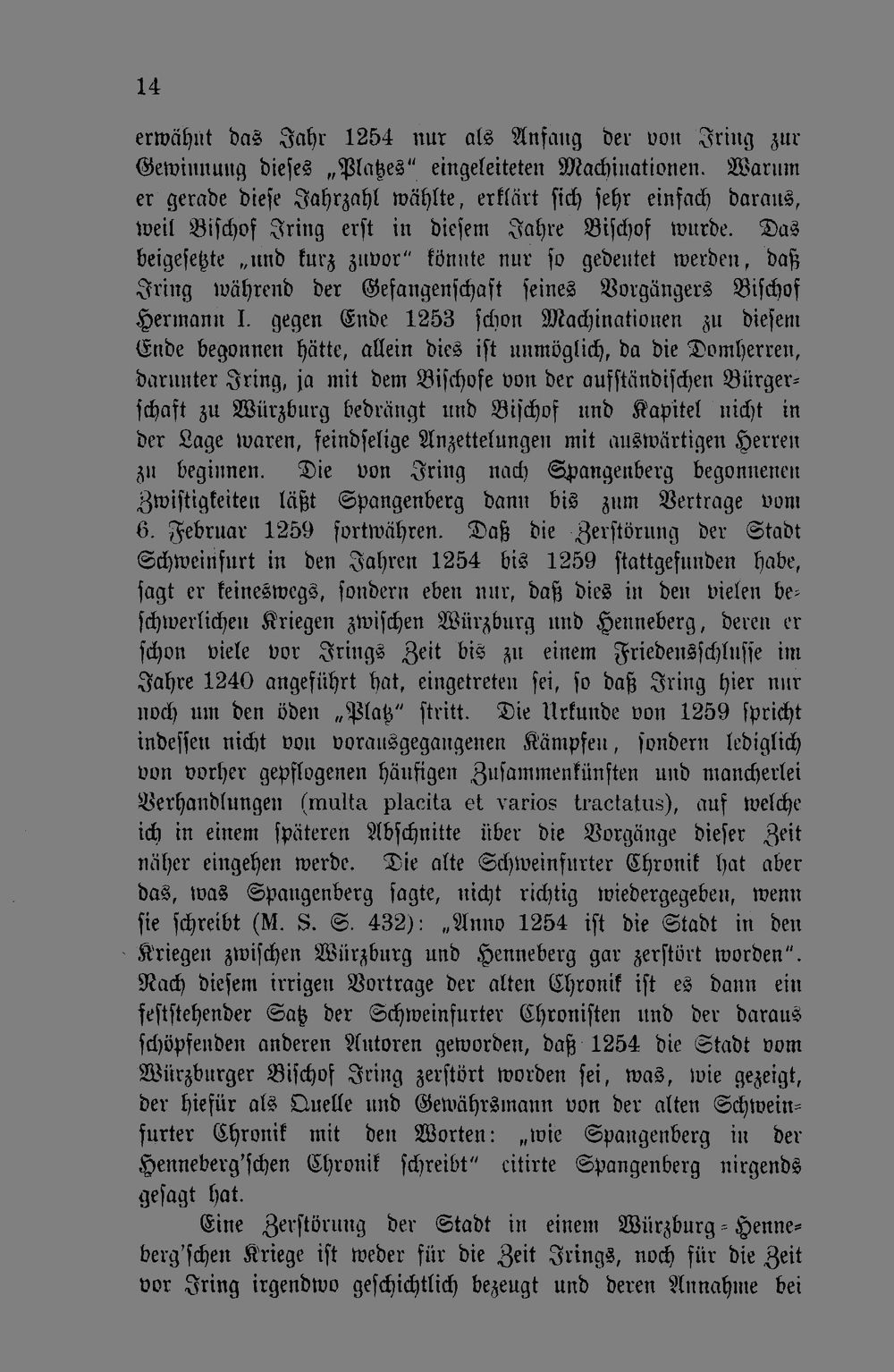 14

erwähnt das Jahr 1254 nur als Anfang der von Iring zur Gewinnung dieses „Platzes“ eingeleiteten Machinationen. Warum er gerade diese Jahrzahl wählte, erklärt sich sehr einfach daraus, weil Bischof Iring erst in diesem Jahre Bischof wurde. Das beigesetzte „und kurz zuvor“ könnte nur so gedeutet werden, daß Iring während der Gefangenschaft seines Vorgängers Bischof Hermann I. gegen Ende 1253 schon Machinationen zu diesem Ende begonnen hätte, allein dies ist unmöglich, da die Domherren, darunter Iring, ja mit dem Bischofe von der aufständischen Bürgerschaft zu Würzburg bedrängt und Bischof und Kapitel nicht in der Lage waren, feindselige Anzettelungen mit auswärtigen Herren zu beginnen. Die von Iring nach Spangenberg begonnenen Zwistigkeiten läßt Spangenberg dann bis zum Vertrage vom 6. Februar 1259 fortwähren. Daß die Zerstörung der Stadt Schweinfurt in den Jahren 1254 bis 1259 stattgefunden habe, sagt er keineswegs, sondern eben nur, daß dies in den vielen beschwerlichen Kriegen zwischen Würzburg und Henneberg, deren er schon viele vor Irings Zeit bis zu einem Friedensschlusse im Jahre 1240 angeführt hat, eingetreten sei, so daß Iring hier nur noch um den öden „Platz“ stritt. Die Urkunde von 1259 spricht indessen nicht von vorausgegangenen Kämpfen, sondern lediglich von vorher gepflogenen häufigen Zusammenkünften und mancherlei Verhandlungen (multa placita et varios tractatus), auf welche ich in einem späteren Abschnitte über die Vorgänge dieser Zeit näher eingehen werde. Die alte Schweinfurter Chronik hat aber das, was Spangenberg sagte, nicht richtig wiedergegeben, wenn sie schreibt (M. S. S. 432): „Anno 1254 ist die Stadt in den Kriegen zwischen Würzburg und Henneberg gar zerstört worden“. Nach diesem irrigen Vortrage der alten Chronik ist es dann ein feststehender Satz der Schweinfurter Chronisten und der daraus schöpfenden anderen Autoren geworden, daß 1254 die Stadt vom Würzburger Bischof Iring zerstört worden sei, was, wie gezeigt, der hiefür als Quelle und Gewährsmann von der alten Schweinfurter Chronik mit den Worten: „wie Spangenberg in der Henneberg'schen Chronik schreibt“ citirte Spangenberg nirgends gesagt hat.

Eine Zerstörung der Stadt in einem Würzburg-Henneberg'schen Kriege ist weder für die Zeit Irings, noch für die Zeit vor Iring irgendwo geschichtlich bezeugt und deren Annahme bei